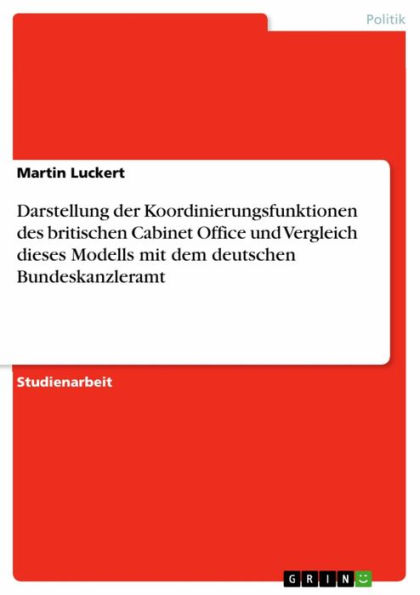 Politik

Martin Luckert

Darstellung der Koordinierungsfunktionen des britischen Cabinet Office und Vergleich dieses Modells mit dem deutschen Bundeskanzleramt

Studienarbeit

GRIN